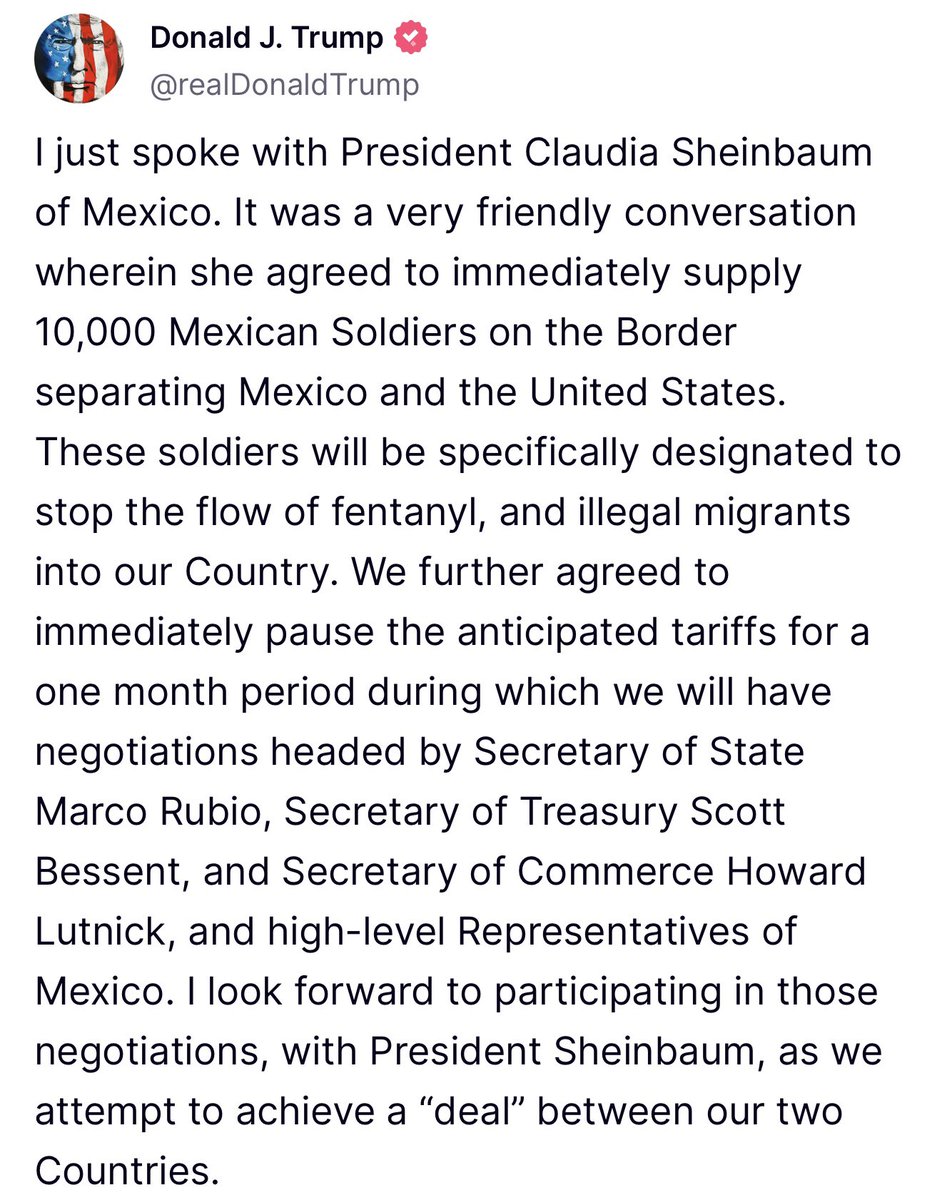 Donald J. Trump
@realDonaldTrump

I just spoke with President Claudia Sheinbaum of Mexico. It was a very friendly conversation wherein she agreed to immediately supply 10,000 Mexican Soldiers on the Border separating Mexico and the United States. These soldiers will be specifically designated to stop the flow of fentanyl, and illegal migrants into our Country. We further agreed to immediately pause the anticipated tariffs for a one month period during which we will have negotiations headed by Secretary of State Marco Rubio, Secretary of Treasury Scott Bessent, and Secretary of Commerce Howard Lutnick, and high-level Representatives of Mexico. I look forward to participating in those negotiations, with President Sheinbaum, as we attempt to achieve a “deal” between our two Countries.